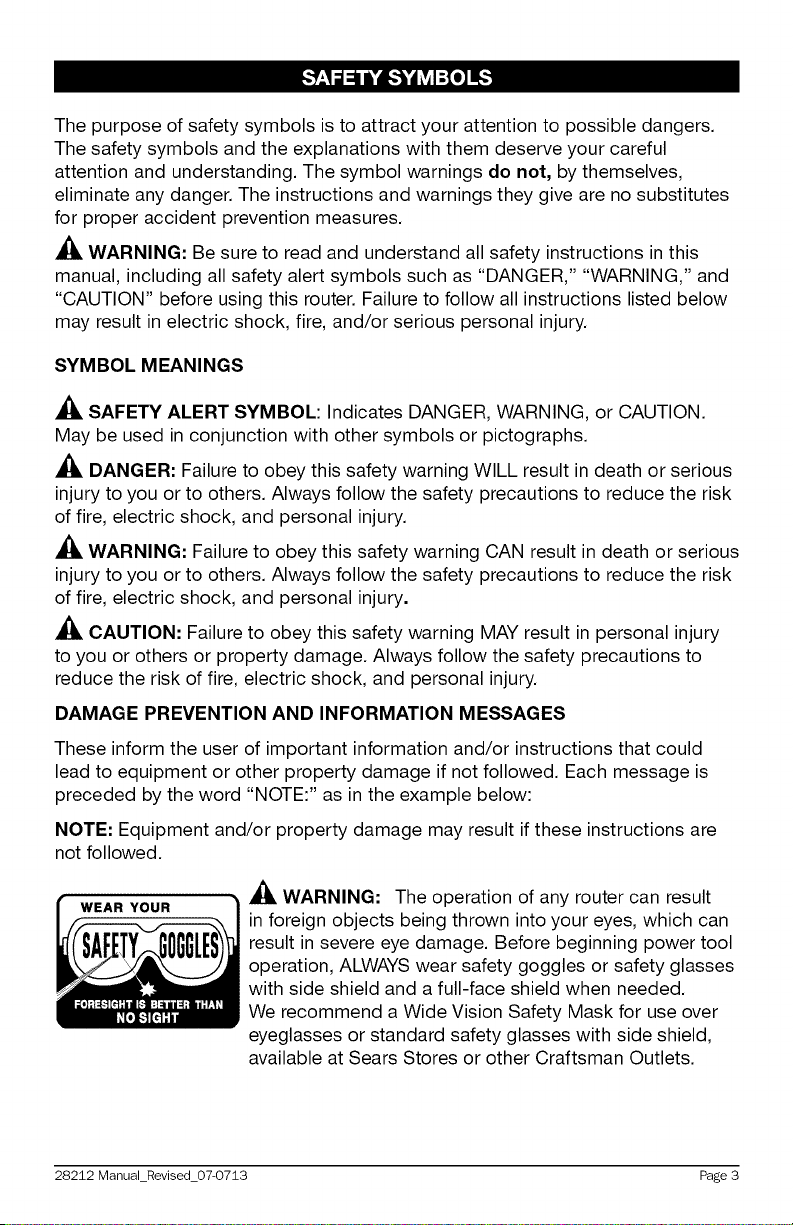 SAFETY SYMBOLS

The purpose of safety symbols is to attract your attention to possible dangers. The safety symbols and the explanations with them deserve your careful attention and understanding. The symbol warnings do not, by themselves, eliminate any danger. The instructions and warnings they give are no substitutes for proper accident prevention measures.

WARNING: Be sure to read and understand all safety instructions in this manual, including all safety alert symbols such as "DANGER," "WARNING," and "CAUTION" before using this router. Failure to follow all instructions listed below may result in electric shock, fire, and/or serious personal injury.

SYMBOL MEANINGS

SAFETY ALERT SYMBOL: Indicates DANGER, WARNING, or CAUTION. May be used in conjunction with other symbols or pictographs.

DANGER: Failure to obey this safety warning WILL result in death or serious injury to you or to others. Always follow the safety precautions to reduce the risk of fire, electric shock, and personal injury.

WARNING: Failure to obey this safety warning CAN result in death or serious injury to you or to others. Always follow the safety precautions to reduce the risk of fire, electric shock, and personal injury.

CAUTION: Failure to obey this safety warning MAY result in personal injury to you or others or property damage. Always follow the safety precautions to reduce the risk of fire, electric shock, and personal injury.

DAMAGE PREVENTION AND INFORMATION MESSAGES

These inform the user of important information and/or instructions that could lead to equipment or other property damage if not followed. Each message is preceded by the word "NOTE:" as in the example below:

NOTE: Equipment and/or property damage may result if these instructions are not followed.

WEAR YOUR
SAFETY GOGGLES
FORESIGHT IS BETTER THAN NO SIGHT

WARNING: The operation of any router can result in foreign objects being thrown into your eyes, which can result in severe eye damage. Before beginning power tool operation, ALWAYS wear safety goggles or safety glasses with side shield and a full-face shield when needed. We recommend a Wide Vision Safety Mask for use over eyeglasses or standard safety glasses with side shield, available at Sears Stores or other Craftsman Outlets.

28212 Manual_Revised_07-0713 Page 3